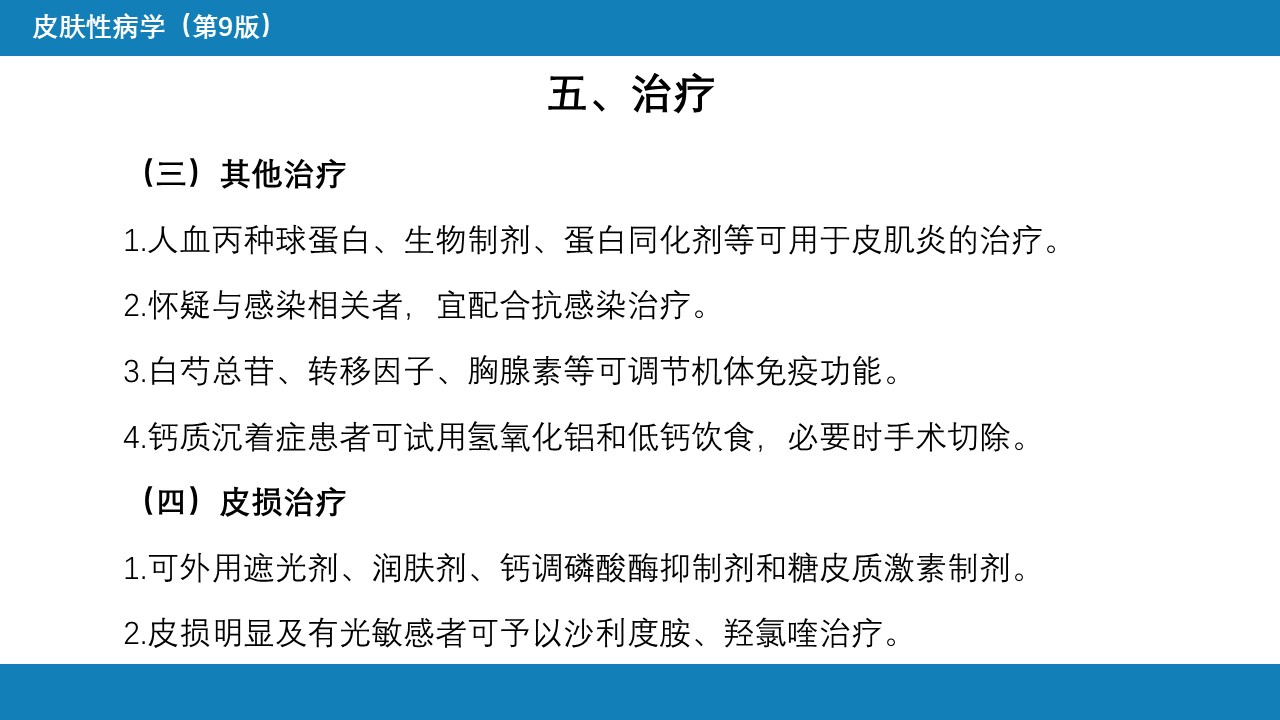 皮肤性病学（第9版）

五、治疗

（三）其他治疗

1.人血丙种球蛋白、生物制剂、蛋白同化剂等可用于皮肌炎的治疗。

2.怀疑与感染相关者，宜配合抗感染治疗。

3.白芍总苷、转移因子、胸腺素等可调节机体免疫功能。

4.钙质沉着症患者可试用氢氧化铝和低钙饮食，必要时手术切除。

（四）皮损治疗

1.可外用遮光剂、润肤剂、钙调磷酸酶抑制剂和糖皮质激素制剂。

2.皮损明显及有光敏感者可予以沙利度胺、羟氯喹治疗。